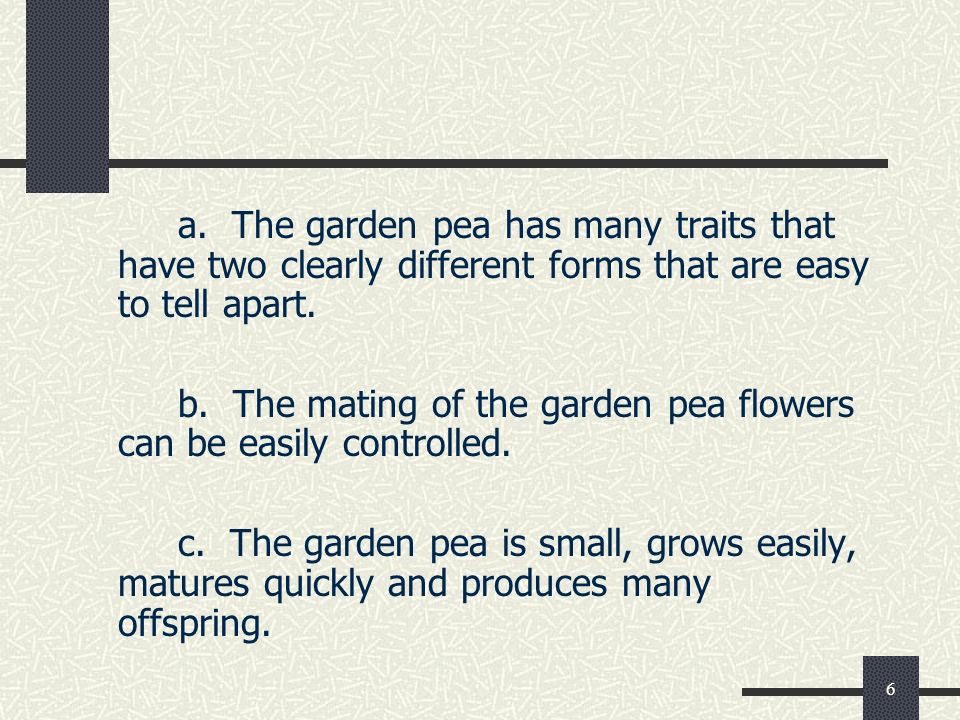 a. The garden pea has many traits that have two clearly different forms that are easy to tell apart.

b. The mating of the garden pea flowers can be easily controlled.

c. The garden pea is small, grows easily, matures quickly and produces many offspring.

6